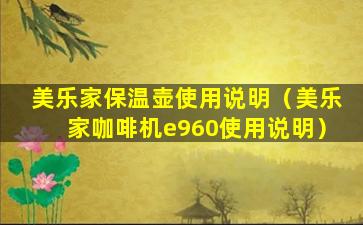 美乐家保温壶使用说明（美乐家咖啡机e960使用说明）